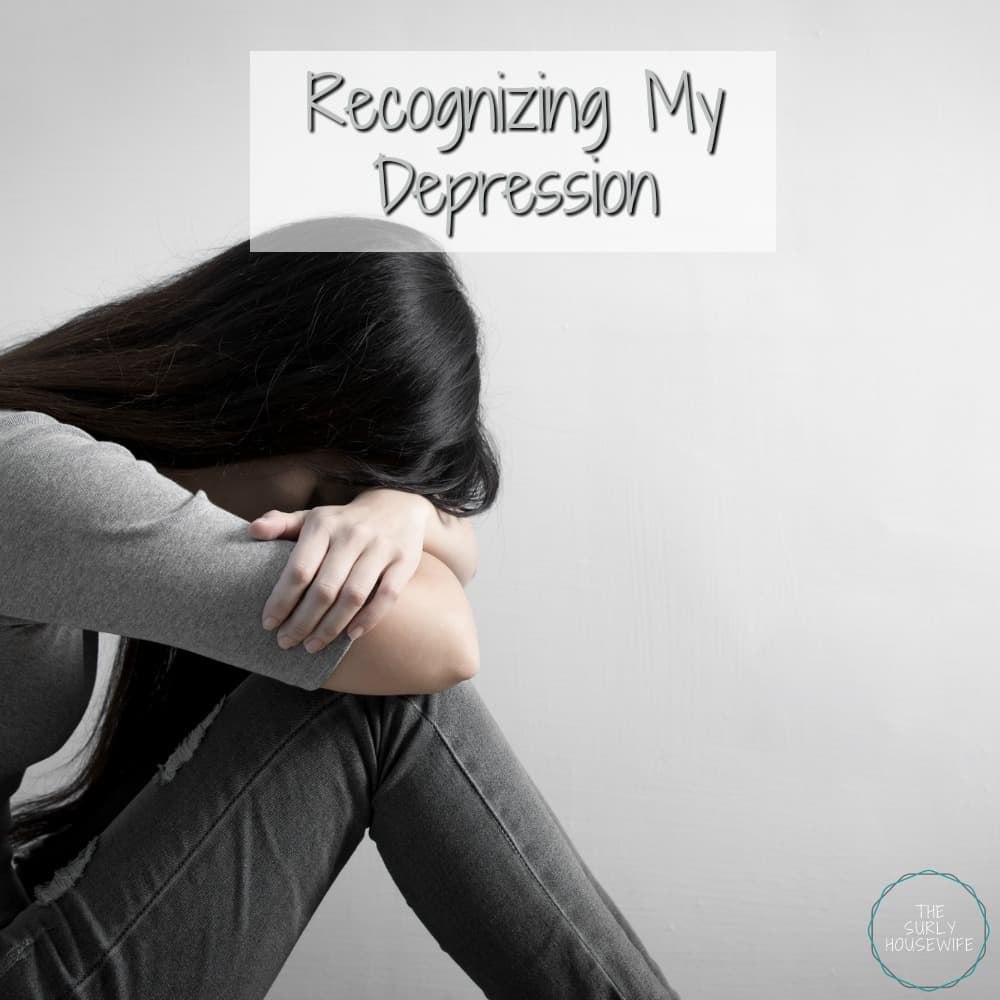 Recognizing My Depression

THE SURLY HOUSEWIFE